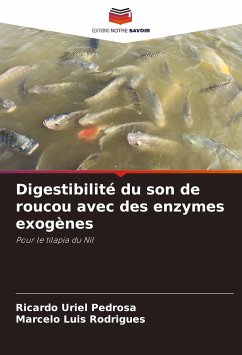 EDITIONS NOTRE SAVOIR

Digestibilité du son de roucou avec des enzymes exogènes

Pour le tilapia du Nil

Ricardo Uriel Pedrosa
Marcelo Luis Rodrigues